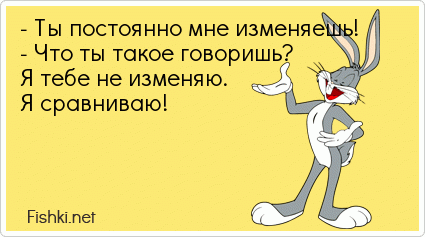 - Ты постоянно мне изменяешь!
- Что ты такое говоришь?
Я тебе не изменяю.
Я сравниваю!

Fishki.net